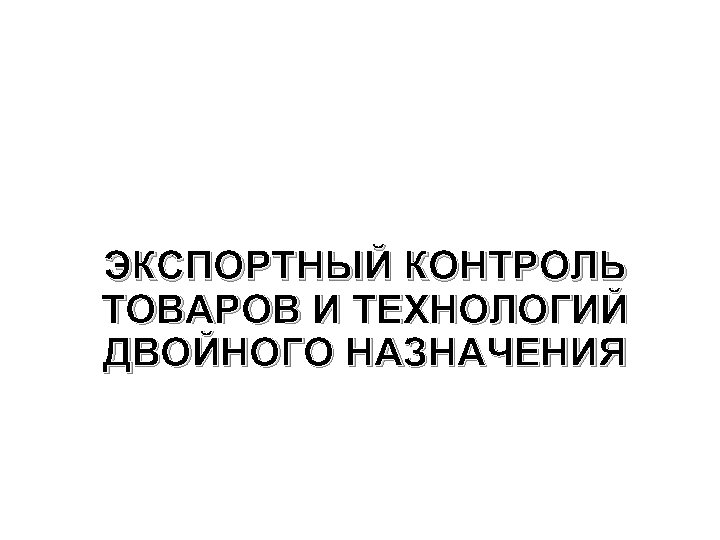 ЭКСПОРТНЫЙ КОНТРОЛЬ ТОВАРОВ И ТЕХНОЛОГИЙ ДВОЙНОГО НАЗНАЧЕНИЯ